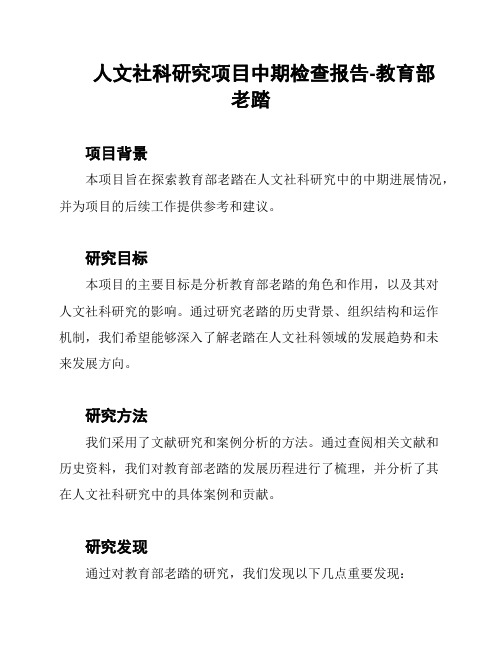 人文社科研究项目中期检查报告-教育部老踏

项目背景

本项目旨在探索教育部老踏在人文社科研究中的中期进展情况，并为项目的后续工作提供参考和建议。

研究目标

本项目的主要目标是分析教育部老踏的角色和作用，以及其对人文社科研究的影响。通过研究老踏的历史背景、组织结构和运作机制，我们希望能够深入了解老踏在人文社科领域的发展趋势和未来发展方向。

研究方法

我们采用了文献研究和案例分析的方法。通过查阅相关文献和历史资料，我们对教育部老踏的发展历程进行了梳理，并分析了其在人文社科研究中的具体案例和贡献。

研究发现

通过对教育部老踏的研究，我们发现以下几点重要发现：